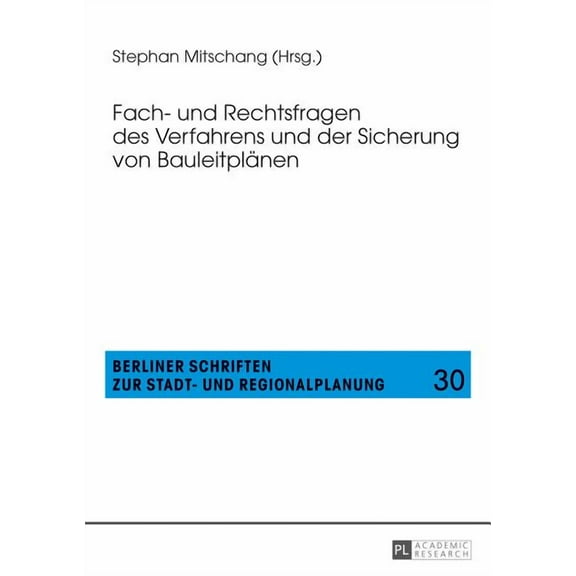 Stephan Mitschang (Hrsg.)

Fach- und Rechtsfragen des Verfahrens und der Sicherung von Bauleitplänen

BERLINER SCHRIFTEN ZUR STADT- UND REGIONALPLANUNG 30

PL ACADEMIC RESEARCH